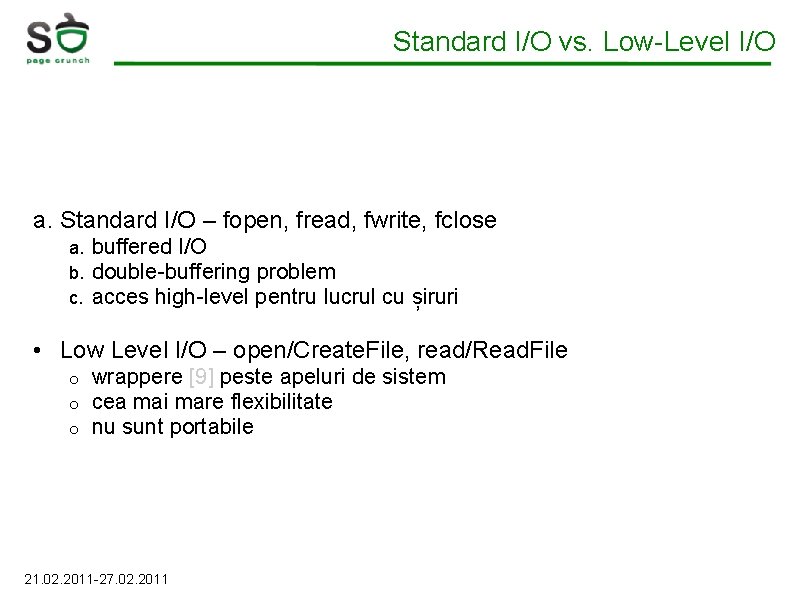 SO
page crunch

Standard I/O vs. Low-Level I/O

a. Standard I/O – fopen, fread, fwrite, fclose
a. buffered I/O
b. double-buffering problem
c. acces high-level pentru lucrul cu șiruri

• Low Level I/O – open/CreateFile, read/ReadFile
o wrappere [9] peste apeluri de sistem
o cea mai mare flexibilitate
o nu sunt portabile

21.02.2011-27.02.2011